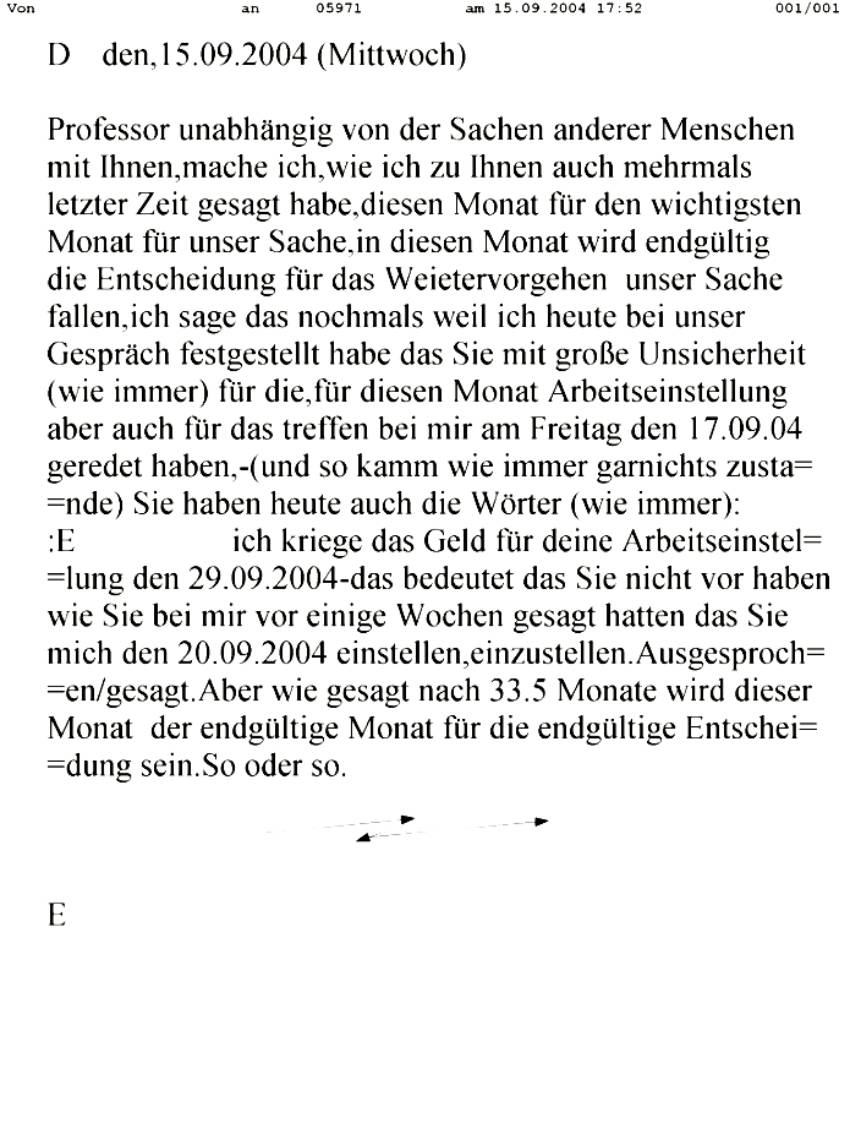 Von an 05971 am 15.09.2004 17:52 001/001

D den,15.09.2004 (Mittwoch)

Professor unabhängig von der Sachen anderer Menschen mit Ihnen,mache ich,wie ich zu Ihnen auch mehrmals letzter Zeit gesagt habe,diesen Monat für den wichtigsten Monat für unser Sache,in diesen Monat wird endgültig die Entscheidung für das Weietervorgehen unser Sache fallen,ich sage das nochmals weil ich heute bei unser Gespräch festgestellt habe das Sie mit große Unsicherheit (wie immer) für die,für diesen Monat Arbeitseinstellung aber auch für das treffen bei mir am Freitag den 17.09.04 geredet haben,-(und so kamm wie immer garnichts zusta= =nde) Sie haben heute auch die Wörter (wie immer): :E ich kriege das Geld für deine Arbeitseinstel= =lung den 29.09.2004-das bedeutet das Sie nicht vor haben wie Sie bei mir vor einige Wochen gesagt hatten das Sie mich den 20.09.2004 einstellen,einzustellen.Ausgesproch= =en/gesagt.Aber wie gesagt nach 33.5 Monate wird dieser Monat der endgültige Monat für die endgültige Entschei= =dung sein.So oder so.

E